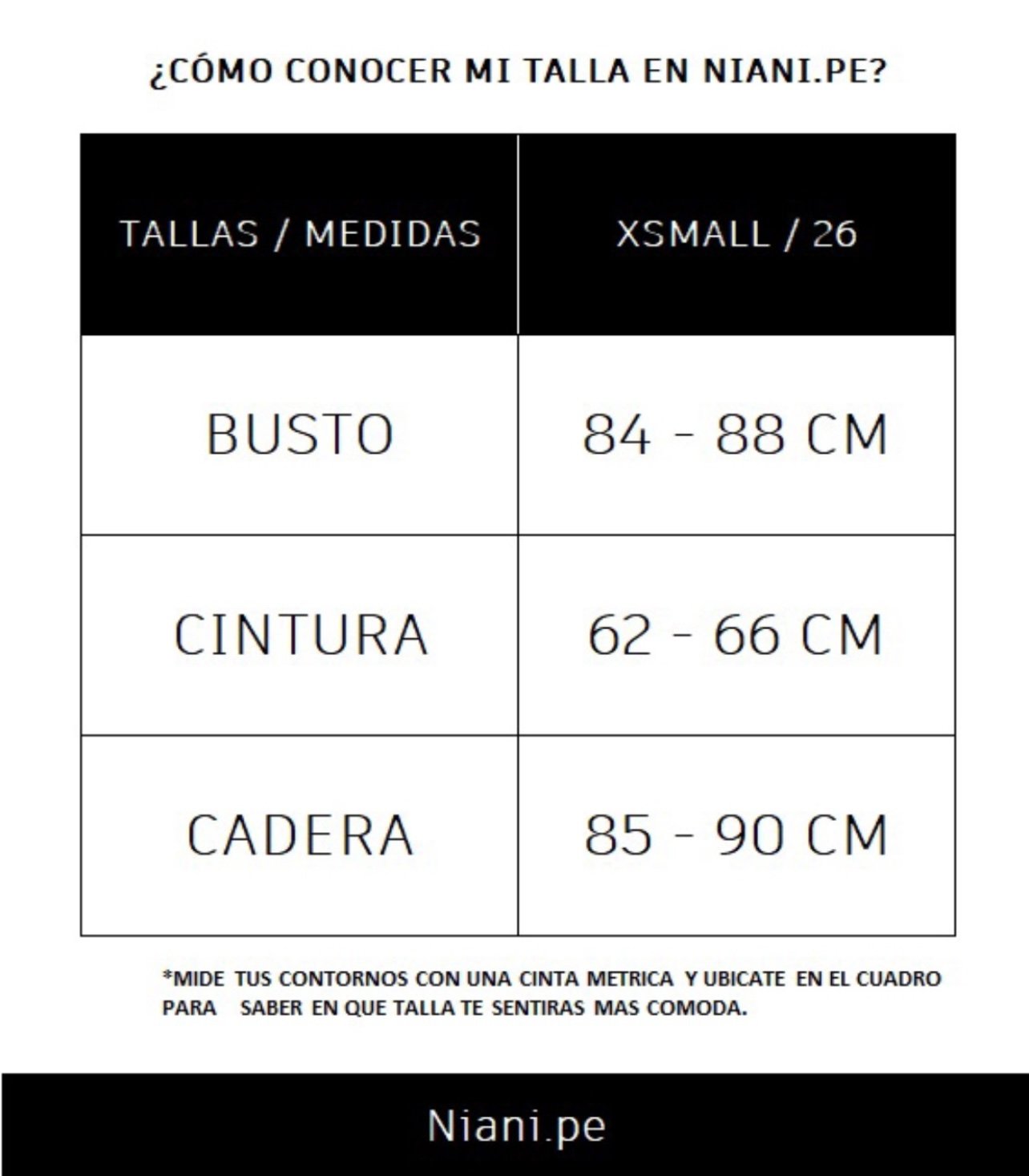 ¿CÓMO CONOCER MI TALLA EN NIANI.PE?

| TALLAS / MEDIDAS | XSMALL / 26 |
|---|---|
| BUSTO | 84 - 88 CM |
| CINTURA | 62 - 66 CM |
| CADERA | 85 - 90 CM |

*MIDE TUS CONTORNOS CON UNA CINTA METRICA Y UBICATE EN EL CUADRO PARA SABER EN QUE TALLA TE SENTIRAS MAS COMODA.

Niani.pe